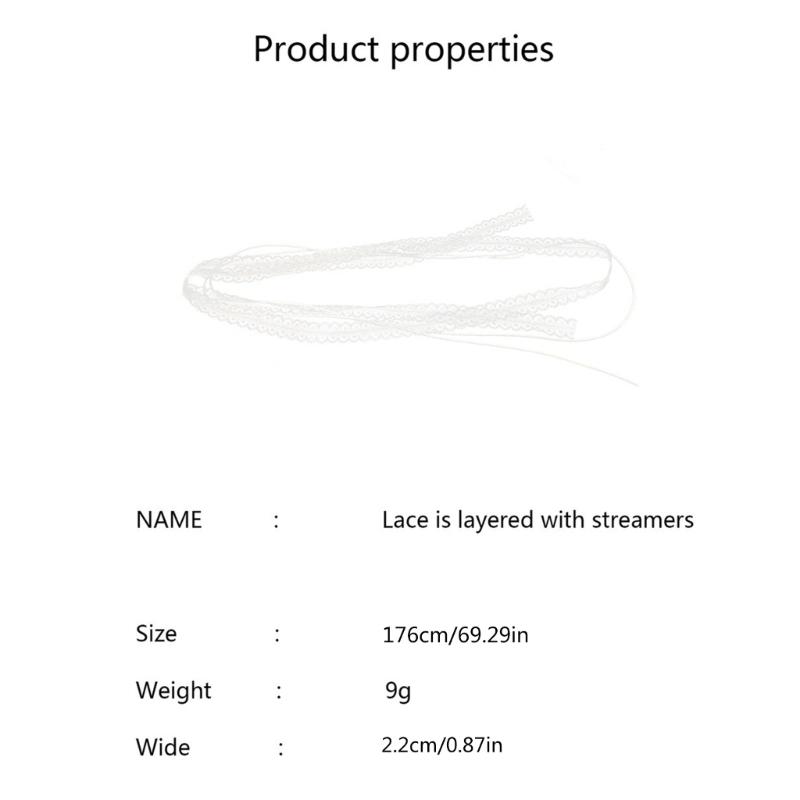 Product properties

NAME : Lace is layered with streamers

Size : 176cm/69.29in

Weight : 9g

Wide : 2.2cm/0.87in